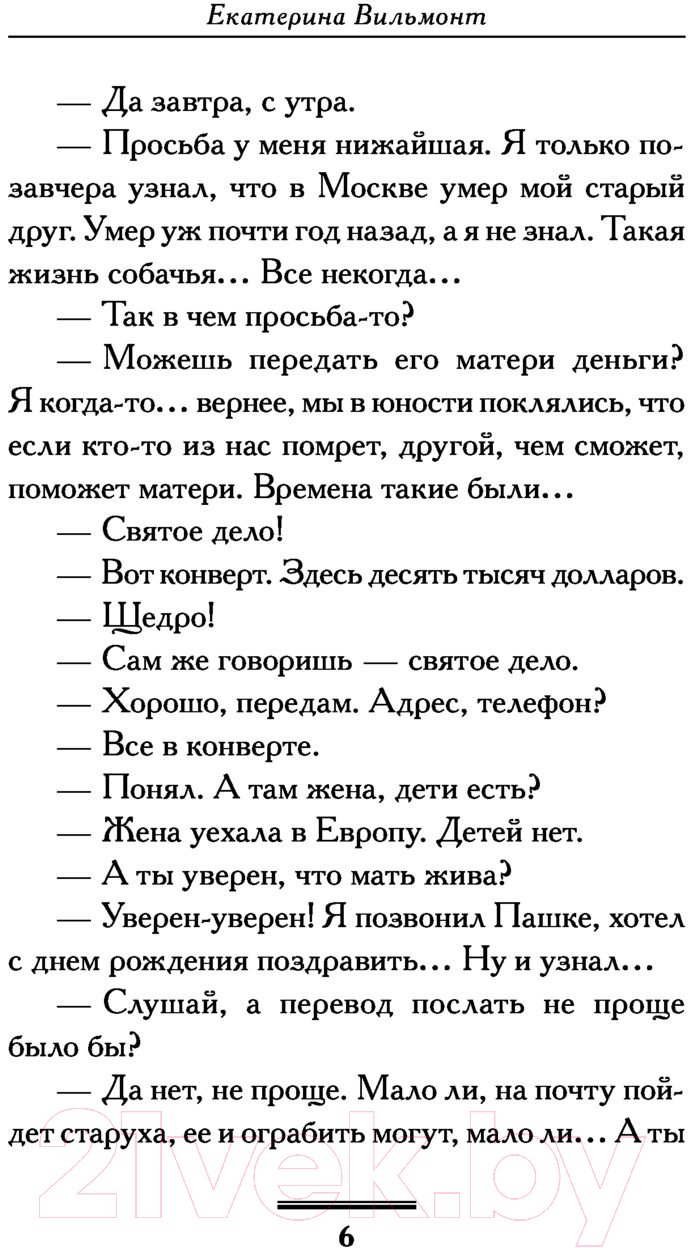 Екатерина Вильмонт

— Да завтра, с утра.

— Просьба у меня нижайшая. Я только позавчера узнал, что в Москве умер мой старый друг. Умер уж почти год назад, а я не знал. Такая жизнь собачья... Все некогда...

— Так в чем просьба-то?

— Можешь передать его матери деньги? Я когда-то... вернее, мы в юности поклялись, что если кто-то из нас помрет, другой, чем сможет, поможет матери. Времена такие были...

— Святое дело!

— Вот конверт. Здесь десять тысяч долларов.

— Щедро!

— Сам же говоришь — святое дело.

— Хорошо, передам. Адрес, телефон?

— Все в конверте.

— Понял. А там жена, дети есть?

— Жена уехала в Европу. Детей нет.

— А ты уверен, что мать жива?

— Уверен-уверен! Я позвонил Пашке, хотел с днем рождения поздравить... Ну и узнал...

— Слушай, а перевод послать не проще было бы?

— Да нет, не проще. Мало ли, на почту пойдет старуха, ее и ограбить могут, мало ли... А ты

21vek.by

6